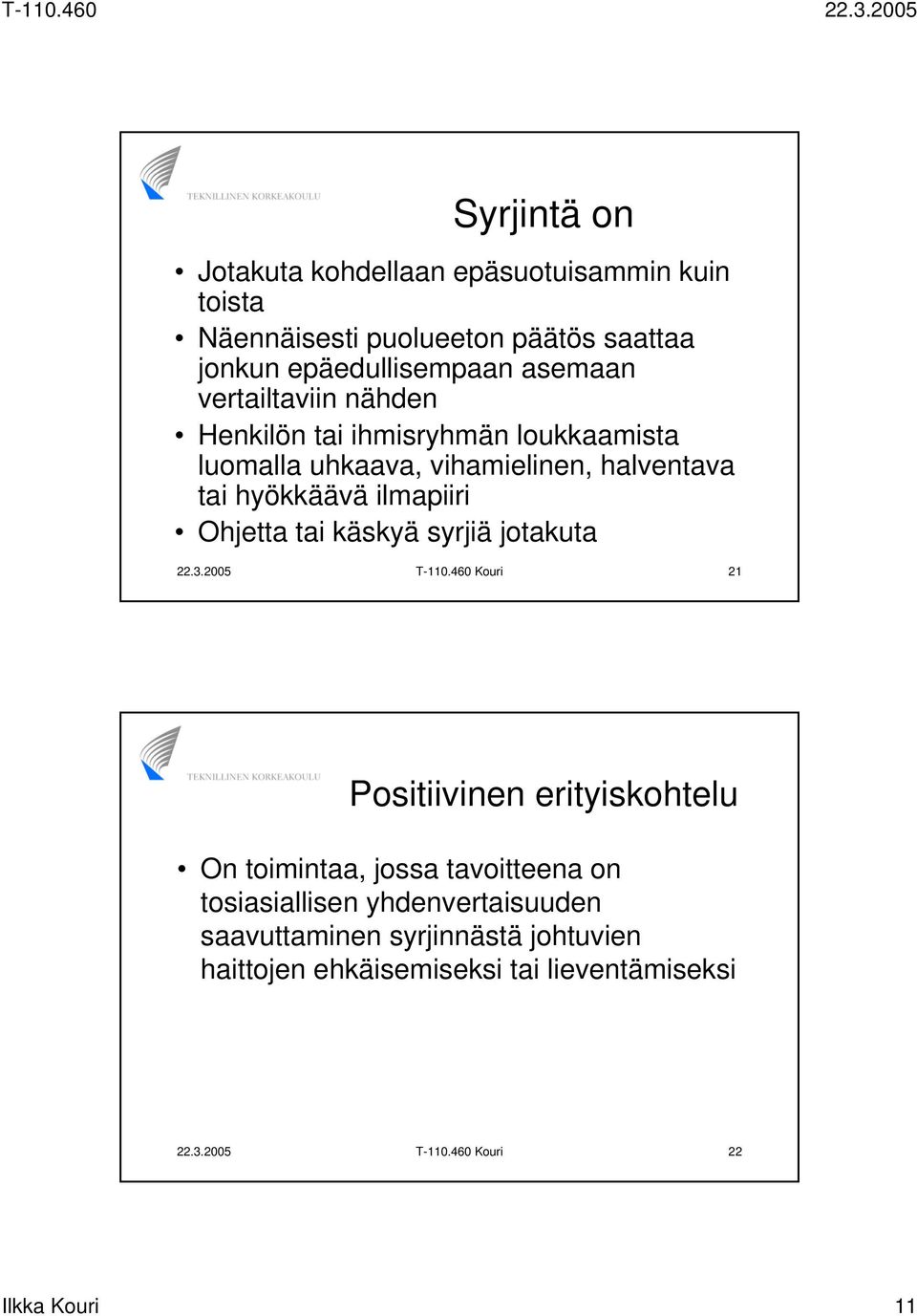 T-110.460 22.3.2005

TEKNILLINEN KORKEAKOULU

Syrjintä on

• Jotakuta kohdellaan epäsuotuisammin kuin toista
• Näennäisesti puolueeton päätös saattaa jonkun epäedullisempaan asemaan vertailtaviin nähden
• Henkilön tai ihmisryhmän loukkaamista luomalla uhkaava, vihamielinen, halventava tai hyökkäävä ilmapiiri
• Ohjetta tai käskyä syrjiä jotakuta

22.3.2005 T-110.460 Kouri 21

TEKNILLINEN KORKEAKOULU

Positiivinen erityiskohtelu

• On toimintaa, jossa tavoitteena on tosiasiallisen yhdenvertaisuuden saavuttaminen syrjinnästä johtuvien haittojen ehkäisemiseksi tai lieventämiseksi

22.3.2005 T-110.460 Kouri 22

Ilkka Kouri 11